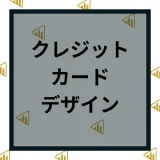 クレジット
カード
デザイン